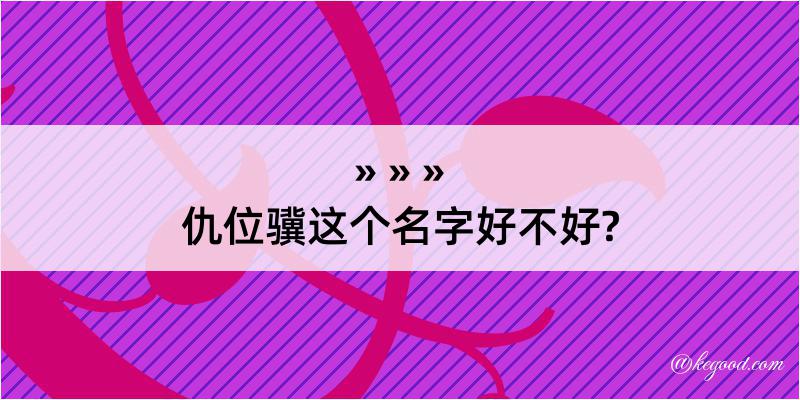 » » »

仇位骥这个名字好不好?

@kegood.com